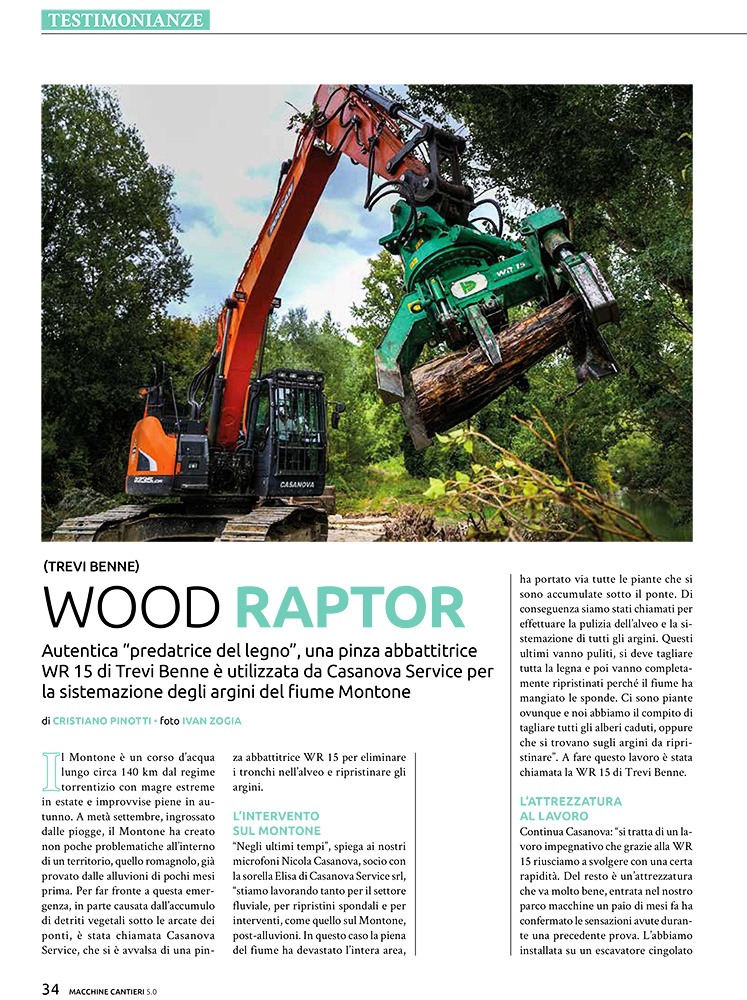 TESTIMONIANZE

WR 15

CASANOVA

(TREVI BENNE)

WOOD RAPTOR

Autentica "predatrice del legno", una pinza abbattitrice WR 15 di Trevi Benne è utilizzata da Casanova Service per la sistemazione degli argini del fiume Montone

di CRISTIANO PINOTTI • foto IVAN ZOGIA

Il Montone è un corso d'acqua lungo circa 140 km dal regime torrentizio con magre estreme in estate e improvvise piene in autunno. A metà settembre, ingrossato dalle piogge, il Montone ha creato non poche problematiche all'interno di un territorio, quello romagnolo, già provato dalle alluvioni di pochi mesi prima. Per far fronte a questa emergenza, in parte causata dall'accumulo di detriti vegetali sotto le arcate dei ponti, è stata chiamata Casanova Service, che si è avvalsa di una pinza abbattitrice WR 15 per eliminare i tronchi nell'alveo e ripristinare gli argini.

L'INTERVENTO SUL MONTONE
"Negli ultimi tempi", spiega ai nostri microfoni Nicola Casanova, socio con la sorella Elisa di Casanova Service srl, "stiamo lavorando tanto per il settore fluviale, per ripristini spondali e per interventi, come quello sul Montone, post-alluvioni. In questo caso la piena del fiume ha devastato l'intera area, ha portato via tutte le piante che si sono accumulate sotto il ponte. Di conseguenza siamo stati chiamati per effettuare la pulizia dell'alveo e la sistemazione di tutti gli argini. Questi ultimi vanno puliti, si deve tagliare tutta la legna e poi vanno completamente ripristinati perché il fiume ha mangiato le sponde. Ci sono piante ovunque e noi abbiamo il compito di tagliare tutti gli alberi caduti, oppure che si trovano sugli argini da ripristinare". A fare questo lavoro è stata chiamata la WR 15 di Trevi Benne.

L'ATTREZZATURA AL LAVORO
Continua Casanova: "si tratta di un lavoro impegnativo che grazie alla WR 15 riusciamo a svolgere con una certa rapidità. Del resto è un'attrezzatura che va molto bene, entrata nel nostro parco macchine un paio di mesi fa ha confermato le sensazioni avute durante una precedente prova. L'abbiamo installata su un escavatore cingolato

34 MACCHINE CANTIERI 5.0